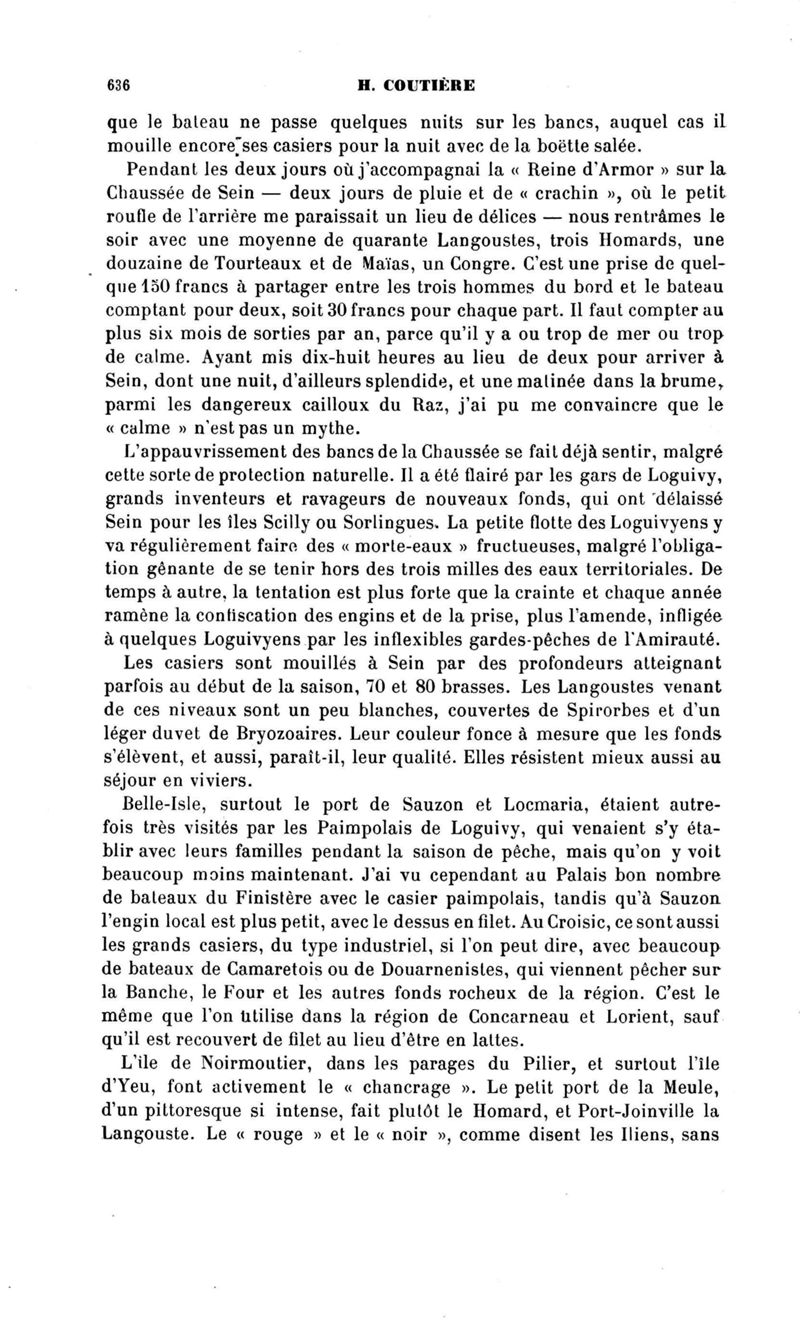 636 H. COUTIÈRE

que le bateau ne passe quelques nuits sur les bancs, auquel cas il mouille encore ses casiers pour la nuit avec de la boëtte salée.

Pendant les deux jours où j'accompagnai la « Reine d'Armor » sur la Chaussée de Sein — deux jours de pluie et de « crachin », où le petit roufle de l'arrière me paraissait un lieu de délices — nous rentrâmes le soir avec une moyenne de quarante Langoustes, trois Homards, une douzaine de Tourteaux et de Maïas, un Congre. C'est une prise de quelque 150 francs à partager entre les trois hommes du bord et le bateau comptant pour deux, soit 30 francs pour chaque part. Il faut compter au plus six mois de sorties par an, parce qu'il y a ou trop de mer ou trop de calme. Ayant mis dix-huit heures au lieu de deux pour arriver à Sein, dont une nuit, d'ailleurs splendide, et une matinée dans la brume, parmi les dangereux cailloux du Raz, j'ai pu me convaincre que le « calme » n'est pas un mythe.

L'appauvrissement des bancs de la Chaussée se fait déjà sentir, malgré cette sorte de protection naturelle. Il a été flairé par les gars de Loguivy, grands inventeurs et ravageurs de nouveaux fonds, qui ont délaissé Sein pour les îles Scilly ou Sorlingues. La petite flotte des Loguivyens y va régulièrement faire des « morte-eaux » fructueuses, malgré l'obligation gênante de se tenir hors des trois milles des eaux territoriales. De temps à autre, la tentation est plus forte que la crainte et chaque année ramène la confiscation des engins et de la prise, plus l'amende, infligée à quelques Loguivyens par les inflexibles gardes-pêches de l'Amirauté.

Les casiers sont mouillés à Sein par des profondeurs atteignant parfois au début de la saison, 70 et 80 brasses. Les Langoustes venant de ces niveaux sont un peu blanches, couvertes de Spirorbes et d'un léger duvet de Bryozoaires. Leur couleur fonce à mesure que les fonds s'élèvent, et aussi, paraît-il, leur qualité. Elles résistent mieux aussi au séjour en viviers.

Belle-Isle, surtout le port de Sauzon et Locmaria, étaient autrefois très visités par les Paimpolais de Loguivy, qui venaient s'y établir avec leurs familles pendant la saison de pêche, mais qu'on y voit beaucoup moins maintenant. J'ai vu cependant au Palais bon nombre de bateaux du Finistère avec le casier paimpolais, tandis qu'à Sauzon l'engin local est plus petit, avec le dessus en filet. Au Croisic, ce sont aussi les grands casiers, du type industriel, si l'on peut dire, avec beaucoup de bateaux de Camaretois ou de Douarnenistes, qui viennent pêcher sur la Banche, le Four et les autres fonds rocheux de la région. C'est le même que l'on utilise dans la région de Concarneau et Lorient, sauf qu'il est recouvert de filet au lieu d'être en lattes.

L'île de Noirmoutier, dans les parages du Pilier, et surtout l'île d'Yeu, font activement le « chancrage ». Le petit port de la Meule, d'un pittoresque si intense, fait plutôt le Homard, et Port-Joinville la Langouste. Le « rouge » et le « noir », comme disent les Iliens, sans